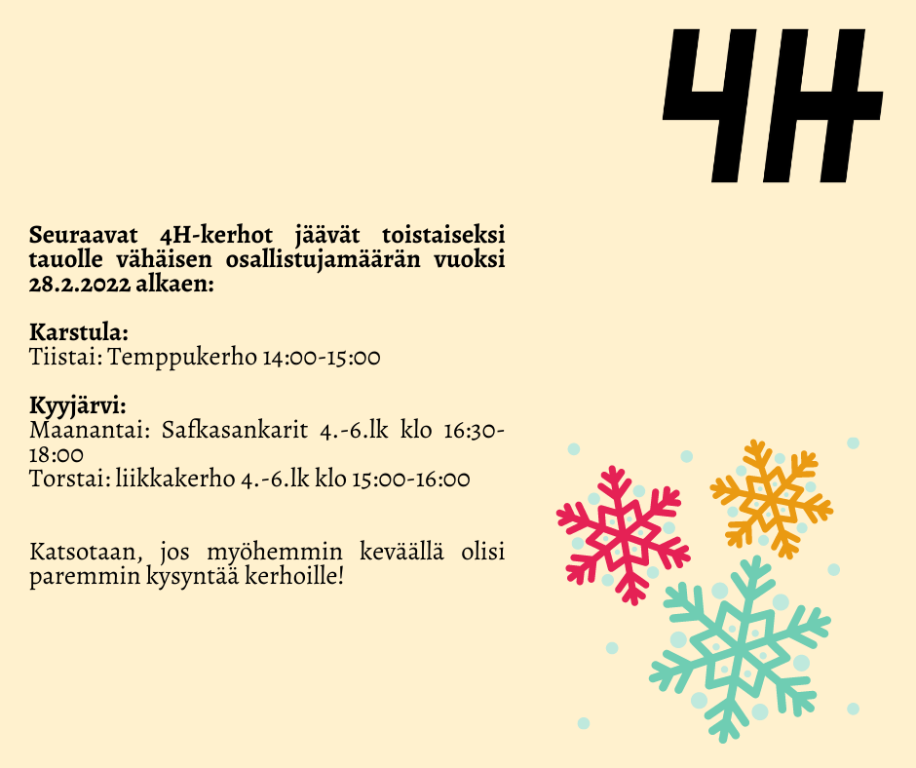 4H

Seuraavat 4H-kerhot jäävät toistaiseksi tauolle vähäisen osallistujamäärän vuoksi 28.2.2022 alkaen:

Karstula:
Tiistai: Temppukerho 14:00-15:00

Kyyjärvi:
Maanantai: Safkasankarit 4.-6.lk klo 16:30-18:00
Torstai: liikkakerho 4.-6.lk klo 15:00-16:00

Katsotaan, jos myöhemmin keväällä olisi paremmin kysyntää kerhoille!